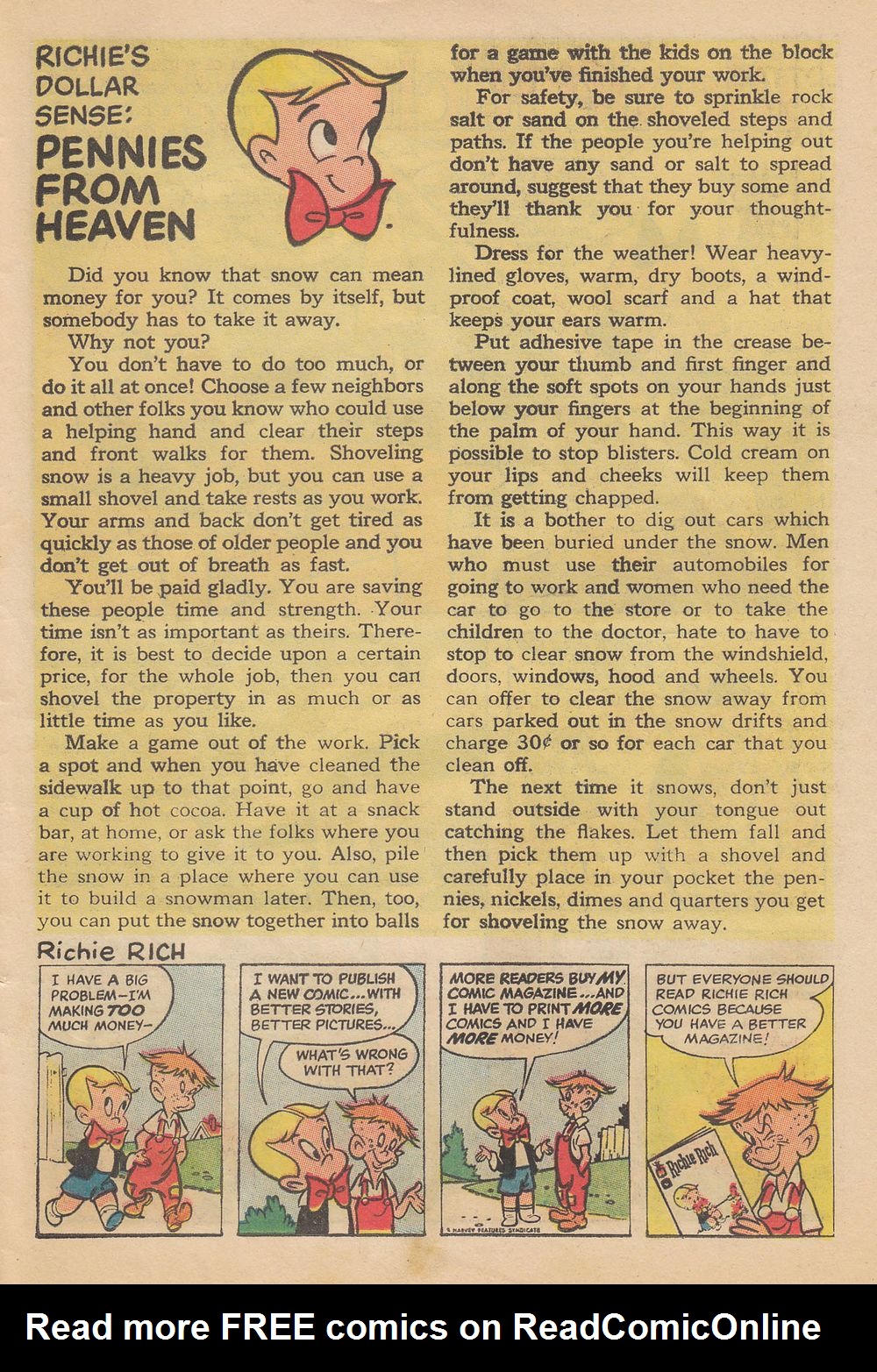 RICHIE'S DOLLAR SENSE: PENNIES FROM HEAVEN

Did you know that snow can mean money for you? It comes by itself, but somebody has to take it away.

Why not you?

You don't have to do too much, or do it all at once! Choose a few neighbors and other folks you know who could use a helping hand and clear their steps and front walks for them. Shoveling snow is a heavy job, but you can use a small shovel and take rests as you work. Your arms and back don't get tired as quickly as those of older people and you don't get out of breath as fast.

You'll be paid gladly. You are saving these people time and strength. Your time isn't as important as theirs. Therefore, it is best to decide upon a certain price, for the whole job, then you can shovel the property in as much or as little time as you like.

Make a game out of the work. Pick a spot and when you have cleaned the sidewalk up to that point, go and have a cup of hot cocoa. Have it at a snack bar, at home, or ask the folks where you are working to give it to you. Also, pile the snow in a place where you can use it to build a snowman later. Then, too, you can put the snow together into balls for a game with the kids on the block when you've finished your work.

For safety, be sure to sprinkle rock salt or sand on the shoveled steps and paths. If the people you're helping out don't have any sand or salt to spread around, suggest that they buy some and they'll thank you for your thoughtfulness.

Dress for the weather! Wear heavy-lined gloves, warm, dry boots, a windproof coat, wool scarf and a hat that keeps your ears warm.

Put adhesive tape in the crease between your thumb and first finger and along the soft spots on your hands just below your fingers at the beginning of the palm of your hand. This way it is possible to stop blisters. Cold cream on your lips and cheeks will keep them from getting chapped.

It is a bother to dig out cars which have been buried under the snow. Men who must use their automobiles for going to work and women who need the car to go to the store or to take the children to the doctor, hate to have to stop to clear snow from the windshield, doors, windows, hood and wheels. You can offer to clear the snow away from cars parked out in the snow drifts and charge 30¢ or so for each car that you clean off.

The next time it snows, don't just stand outside with your tongue out catching the flakes. Let them fall and then pick them up with a shovel and carefully place in your pocket the pennies, nickels, dimes and quarters you get for shoveling the snow away.

Richie RICH

I HAVE A BIG PROBLEM—I'M MAKING TOO MUCH MONEY—

I WANT TO PUBLISH A NEW COMIC...WITH BETTER STORIES, BETTER PICTURES...

WHAT'S WRONG WITH THAT?

MORE READERS BUY MY COMIC MAGAZINE...AND I HAVE TO PRINT MORE COMICS AND I HAVE MORE MONEY!

© HARVEY FEATURES SYNDICATE

BUT EVERYONE SHOULD READ RICHIE RICH COMICS BECAUSE YOU HAVE A BETTER MAGAZINE!

Richie Rich

Read more FREE comics on ReadComicOnline